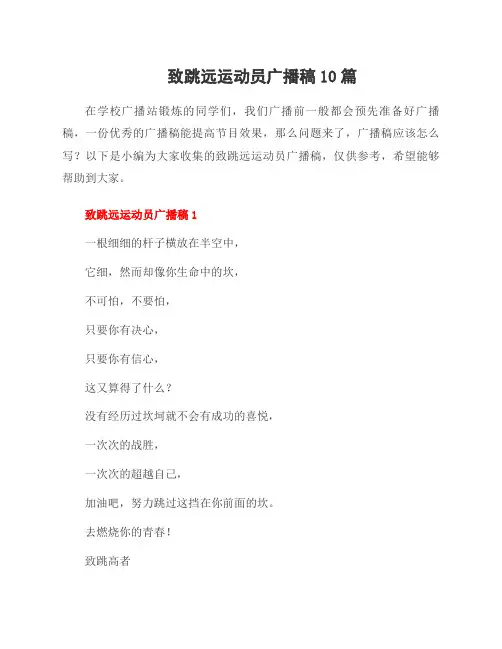 致跳远运动员广播稿10篇

在学校广播站锻炼的同学们，我们广播前一般都会预先准备好广播稿，一份优秀的广播稿能提高节目效果，那么问题来了，广播稿应该怎么写？以下是小编为大家收集的致跳远运动员广播稿，仅供参考，希望能够帮助到大家。

致跳远运动员广播稿1

一根细细的杆子横放在半空中，

它细，然而却像你生命中的坎，

不可怕，不要怕，

只要你有决心，

只要你有信心，

这又算得了什么？

没有经历过坎坷就不会有成功的喜悦，

一次次的战胜，

一次次的超越自己，

加油吧，努力跳过这挡在你前面的坎。

去燃烧你的青春！

致跳高者